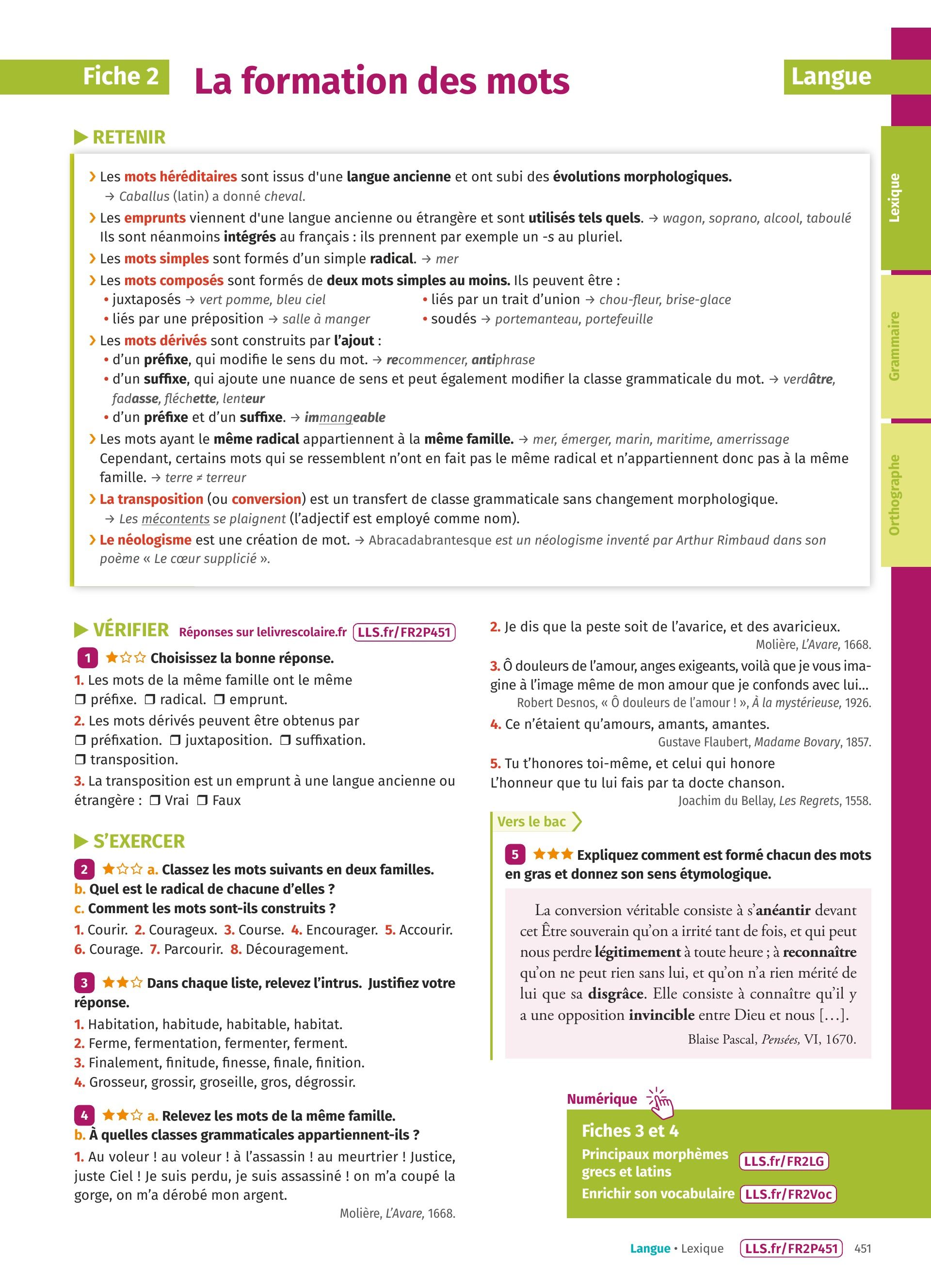 Fiche 2 La formation des mots

Langue

Lexique

Grammaire

Orthographe

RETENIR

› Les mots héréditaires sont issus d'une langue ancienne et ont subi des évolutions morphologiques. → Caballus (latin) a donné cheval.

› Les emprunts viennent d'une langue ancienne ou étrangère et sont utilisés tels quels. → wagon, soprano, alcool, taboulé Ils sont néanmoins intégrés au français : ils prennent par exemple un -s au pluriel.

› Les mots simples sont formés d'un simple radical. → mer

› Les mots composés sont formés de deux mots simples au moins. Ils peuvent être :
• juxtaposés → vert pomme, bleu ciel
• liés par une préposition → salle à manger
• liés par un trait d'union → chou-fleur, brise-glace
• soudés → portemanteau, portefeuille

› Les mots dérivés sont construits par l'ajout :
• d'un préfixe, qui modifie le sens du mot. → recommencer, antiphrase
• d'un suffixe, qui ajoute une nuance de sens et peut également modifier la classe grammaticale du mot. → verdâtre, fadasse, fléchette, lenteur
• d'un préfixe et d'un suffixe. → immangeable

› Les mots ayant le même radical appartiennent à la même famille. → mer, émerger, marin, maritime, amerrissage Cependant, certains mots qui se ressemblent n'ont en fait pas le même radical et n'appartiennent donc pas à la même famille. → terre ≠ terreur

› La transposition (ou conversion) est un transfert de classe grammaticale sans changement morphologique. → Les mécontents se plaignent (l'adjectif est employé comme nom).

› Le néologisme est une création de mot. → Abracadabrantesque est un néologisme inventé par Arthur Rimbaud dans son poème « Le cœur supplicié ».

VÉRIFIER Réponses sur lelivrescolaire.fr LLS.fr/FR2P451

1 ★☆☆ Choisissez la bonne réponse.
1. Les mots de la même famille ont le même
❒ préfixe. ❒ radical. ❒ emprunt.
2. Les mots dérivés peuvent être obtenus par
❒ préfixation. ❒ juxtaposition. ❒ suffixation.
❒ transposition.
3. La transposition est un emprunt à une langue ancienne ou étrangère : ❒ Vrai ❒ Faux

S'EXERCER

2 ★☆☆ a. Classez les mots suivants en deux familles.
b. Quel est le radical de chacune d'elles ?
c. Comment les mots sont-ils construits ?
1. Courir. 2. Courageux. 3. Course. 4. Encourager. 5. Accourir.
6. Courage. 7. Parcourir. 8. Découragement.

3 ★★☆ Dans chaque liste, relevez l'intrus. Justifiez votre réponse.
1. Habitation, habitude, habitable, habitat.
2. Ferme, fermentation, fermenter, ferment.
3. Finalement, finitude, finesse, finale, finition.
4. Grosseur, grossir, groseille, gros, dégrossir.

4 ★★☆ a. Relevez les mots de la même famille.
b. À quelles classes grammaticales appartiennent-ils ?
1. Au voleur ! au voleur ! à l'assassin ! au meurtrier ! Justice, juste Ciel ! Je suis perdu, je suis assassiné ! on m'a coupé la gorge, on m'a dérobé mon argent.
Molière, L'Avare, 1668.

2. Je dis que la peste soit de l'avarice, et des avaricieux.
Molière, L'Avare, 1668.
3. Ô douleurs de l'amour, anges exigeants, voilà que je vous imagine à l'image même de mon amour que je confonds avec lui...
Robert Desnos, « Ô douleurs de l'amour ! », À la mystérieuse, 1926.
4. Ce n'étaient qu'amours, amants, amantes.
Gustave Flaubert, Madame Bovary, 1857.
5. Tu t'honores toi-même, et celui qui honore
L'honneur que tu lui fais par ta docte chanson.
Joachim du Bellay, Les Regrets, 1558.

Vers le bac

5 ★★★ Expliquez comment est formé chacun des mots en gras et donnez son sens étymologique.

La conversion véritable consiste à s'anéantir devant cet Être souverain qu'on a irrité tant de fois, et qui peut nous perdre légitimement à toute heure ; à reconnaître qu'on ne peut rien sans lui, et qu'on n'a rien mérité de lui que sa disgrâce. Elle consiste à connaître qu'il y a une opposition invincible entre Dieu et nous […].
Blaise Pascal, Pensées, VI, 1670.

Numérique
Fiches 3 et 4
Principaux morphèmes grecs et latins LLS.fr/FR2LG
Enrichir son vocabulaire LLS.fr/FR2Voc

Langue • Lexique LLS.fr/FR2P451 451